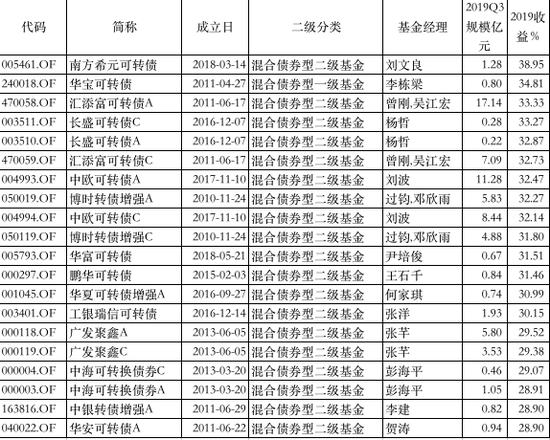 | 代码 | 简称 | 成立日 | 二级分类 | 基金经理 | 2019Q3规模亿元 | 2019收益% |
|---|---|---|---|---|---|---|
| 005461.OF | 南方希元可转债 | 2018-03-14 | 混合债券型二级基金 | 刘文良 | 1.28 | 38.95 |
| 240018.OF | 华宝可转债 | 2011-04-27 | 混合债券型一级基金 | 李栋梁 | 0.80 | 34.81 |
| 470058.OF | 汇添富可转债A | 2011-06-17 | 混合债券型二级基金 | 曾刚,吴江宏 | 17.14 | 33.33 |
| 003511.OF | 长盛可转债C | 2016-12-07 | 混合债券型二级基金 | 杨哲 | 0.28 | 33.27 |
| 003510.OF | 长盛可转债A | 2016-12-07 | 混合债券型二级基金 | 杨哲 | 0.22 | 32.87 |
| 470059.OF | 汇添富可转债C | 2011-06-17 | 混合债券型二级基金 | 曾刚,吴江宏 | 7.09 | 32.73 |
| 004993.OF | 中欧可转债A | 2017-11-10 | 混合债券型二级基金 | 刘波 | 11.28 | 32.47 |
| 050019.OF | 博时转债增强A | 2010-11-24 | 混合债券型二级基金 | 过钧,邓欣雨 | 5.83 | 32.27 |
| 004994.OF | 中欧可转债C | 2017-11-10 | 混合债券型二级基金 | 刘波 | 8.44 | 32.14 |
| 050119.OF | 博时转债增强C | 2010-11-24 | 混合债券型二级基金 | 过钧,邓欣雨 | 4.88 | 31.80 |
| 005793.OF | 华富可转债 | 2018-05-21 | 混合债券型二级基金 | 尹培俊 | 0.67 | 31.51 |
| 000297.OF | 鹏华可转债 | 2015-02-03 | 混合债券型二级基金 | 王石千 | 0.84 | 31.46 |
| 001045.OF | 华夏可转债增强A | 2016-09-27 | 混合债券型二级基金 | 何家琪 | 0.74 | 30.99 |
| 003401.OF | 工银瑞信可转债 | 2016-12-14 | 混合债券型二级基金 | 张洋 | 1.93 | 30.15 |
| 000118.OF | 广发聚鑫A | 2013-06-05 | 混合债券型二级基金 | 张芊 | 5.80 | 29.52 |
| 000119.OF | 广发聚鑫C | 2013-06-05 | 混合债券型二级基金 | 张芊 | 3.53 | 29.38 |
| 000004.OF | 中海可转换债券C | 2013-03-20 | 混合债券型二级基金 | 彭海平 | 0.46 | 29.07 |
| 000003.OF | 中海可转换债券A | 2013-03-20 | 混合债券型二级基金 | 彭海平 | 1.05 | 28.91 |
| 163816.OF | 中银转债增强A | 2011-06-29 | 混合债券型二级基金 | 李建 | 0.82 | 28.90 |
| 040022.OF | 华安可转债A | 2011-06-22 | 混合债券型二级基金 | 贺涛 | 0.94 | 28.90 |